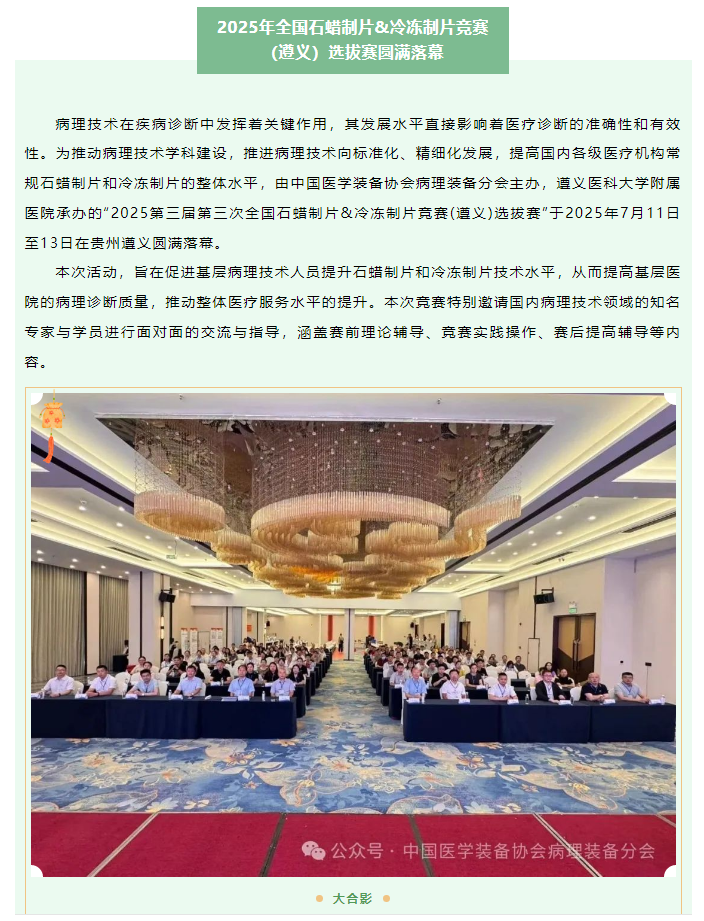 2025年全国石蜡制片&冷冻制片竞赛（遵义）选拔赛圆满落幕

病理技术在疾病诊断中发挥着关键作用，其发展水平直接影响着医疗诊断的准确性和有效性。为推动病理技术学科建设，推进病理技术向标准化、精细化发展，提高国内各级医疗机构常规石蜡制片和冷冻制片的整体水平，由中国医学装备协会病理装备分会主办，遵义医科大学附属医院承办的“2025第三届第三次全国石蜡制片＆冷冻制片竞赛(遵义)选拔赛”于2025年7月11日至13日在贵州遵义圆满落幕。

本次活动，旨在促进基层病理技术人员提升石蜡制片和冷冻制片技术水平，从而提高基层医院的病理诊断质量，推动整体医疗服务水平的提升。本次竞赛特别邀请国内病理技术领域的知名专家与学员进行面对面的交流与指导，涵盖赛前理论辅导、竞赛实践操作、赛后提高辅导等内容。

公众号 · 中国医学装备协会病理装备分会

大合影